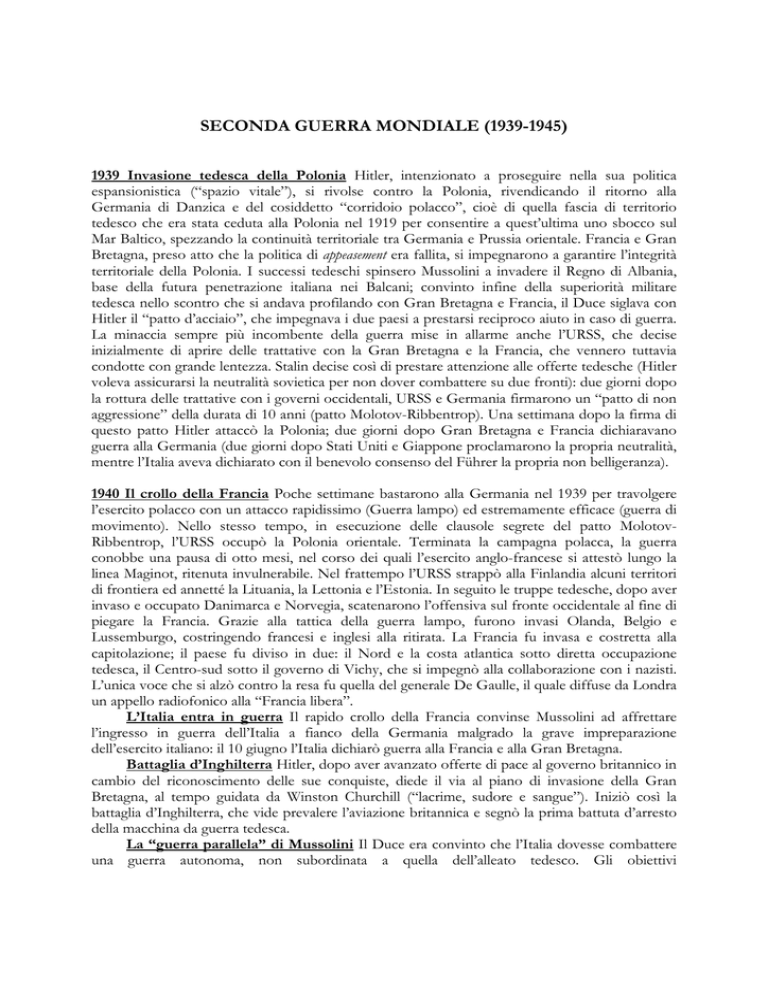 SECONDA GUERRA MONDIALE (1939-1945)

1939 Invasione tedesca della Polonia Hitler, intenzionato a proseguire nella sua politica espansionistica ("spazio vitale"), si rivolse contro la Polonia, rivendicando il ritorno alla Germania di Danzica e del cosiddetto "corridoio polacco", cioè di quella fascia di territorio tedesco che era stata ceduta alla Polonia nel 1919 per consentire a quest'ultima uno sbocco sul Mar Baltico, spezzando la continuità territoriale tra Germania e Prussia orientale. Francia e Gran Bretagna, preso atto che la politica di appeasement era fallita, si impegnarono a garantire l'integrità territoriale della Polonia. I successi tedeschi spinsero Mussolini a invadere il Regno di Albania, base della futura penetrazione italiana nei Balcani; convinto infine della superiorità militare tedesca nello scontro che si andava profilando con Gran Bretagna e Francia, il Duce siglava con Hitler il "patto d'acciaio", che impegnava i due paesi a prestarsi reciproco aiuto in caso di guerra. La minaccia sempre più incombente della guerra mise in allarme anche l'URSS, che decise inizialmente di aprire delle trattative con la Gran Bretagna e la Francia, che vennero tuttavia condotte con grande lentezza. Stalin decise così di prestare attenzione alle offerte tedesche (Hitler voleva assicurarsi la neutralità sovietica per non dover combattere su due fronti): due giorni dopo la rottura delle trattative con i governi occidentali, URSS e Germania firmarono un "patto di non aggressione" della durata di 10 anni (patto Molotov-Ribbentrop). Una settimana dopo la firma di questo patto Hitler attaccò la Polonia; due giorni dopo Gran Bretagna e Francia dichiaravano guerra alla Germania (due giorni dopo Stati Uniti e Giappone proclamarono la propria neutralità, mentre l'Italia aveva dichiarato con il benevolo consenso del Führer la propria non belligeranza).

1940 Il crollo della Francia Poche settimane bastarono alla Germania nel 1939 per travolgere l'esercito polacco con un attacco rapidissimo (Guerra lampo) ed estremamente efficace (guerra di movimento). Nello stesso tempo, in esecuzione delle clausole segrete del patto Molotov-Ribbentrop, l'URSS occupò la Polonia orientale. Terminata la campagna polacca, la guerra conobbe una pausa di otto mesi, nel corso dei quali l'esercito anglo-francese si attestò lungo la linea Maginot, ritenuta invulnerabile. Nel frattempo l'URSS strappò alla Finlandia alcuni territori di frontiera ed annetté la Lituania, la Lettonia e l'Estonia. In seguito le truppe tedesche, dopo aver invaso e occupato Danimarca e Norvegia, scatenarono l'offensiva sul fronte occidentale al fine di piegare la Francia. Grazie alla tattica della guerra lampo, furono invasi Olanda, Belgio e Lussemburgo, costringendo francesi e inglesi alla ritirata. La Francia fu invasa e costretta alla capitolazione; il paese fu diviso in due: il Nord e la costa atlantica sotto diretta occupazione tedesca, il Centro-sud sotto il governo di Vichy, che si impegnò alla collaborazione con i nazisti. L'unica voce che si alzò contro la resa fu quella del generale De Gaulle, il quale diffuse da Londra un appello radiofonico alla "Francia libera".

L'Italia entra in guerra Il rapido crollo della Francia convinse Mussolini ad affrettare l'ingresso in guerra dell'Italia a fianco della Germania malgrado la grave impreparazione dell'esercito italiano: il 10 giugno l'Italia dichiarò guerra alla Francia e alla Gran Bretagna.

Battaglia d'Inghilterra Hitler, dopo aver avanzato offerte di pace al governo britannico in cambio del riconoscimento delle sue conquiste, diede il via al piano di invasione della Gran Bretagna, al tempo guidata da Winston Churchill ("lacrime, sudore e sangue"). Iniziò così la battaglia d'Inghilterra, che vide prevalere l'aviazione britannica e segnò la prima battuta d'arresto della macchina da guerra tedesca.

La "guerra parallela" di Mussolini Il Duce era convinto che l'Italia dovesse combattere una guerra autonoma, non subordinata a quella dell'alleato tedesco. Gli obiettivi